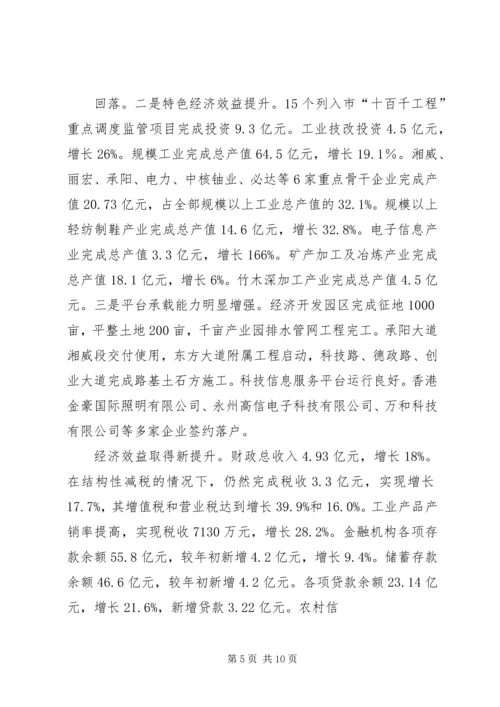 回落。二是特色经济效益提升。15个列入市“十百千工程”重点调度监管项目完成投资9.3亿元。工业技改投资4.5亿元，增长26%。规模工业完成总产值64.5亿元，增长19.1%。湘威、丽宏、承阳、电力、中核铀业、必达等6家重点骨干企业完成产值20.73亿元，占全部规模以上工业总产值的32.1%。规模以上轻纺制鞋产业完成总产值14.6亿元，增长32.8%。电子信息产业完成总产值3.3亿元，增长166%。矿产加工及冶炼产业完成总产值18.1亿元，增长6%。竹木深加工产业完成总产值4.5亿元。三是平台承载能力明显增强。经济开发园区完成征地1000亩，平整土地200亩，千亩产业园排水管网工程完工。承阳大道湘威段交付使用，东方大道附属工程启动，科技路、德政路、创业大道完成路基土石方施工。科技信息服务平台运行良好。香港金豪国际照明有限公司、永州高信电子科技有限公司、万和科技有限公司等多家企业签约落户。

经济效益取得新提升。财政总收入4.93亿元，增长18%。在结构性减税的情况下，仍然完成税收3.3亿元，实现增长17.7%，其增值税和营业税达到增长39.9%和16.0%。工业产品产销率提高，实现税收7130万元，增长28.2%。金融机构各项存款余额55.8亿元，较年初新增4.2亿元，增长9.4%。储蓄存款余额46.6亿元，较年初新增4.2亿元。各项贷款余额23.14亿元，增长21.6%，新增贷款3.22亿元。农村信

第5页 共10页